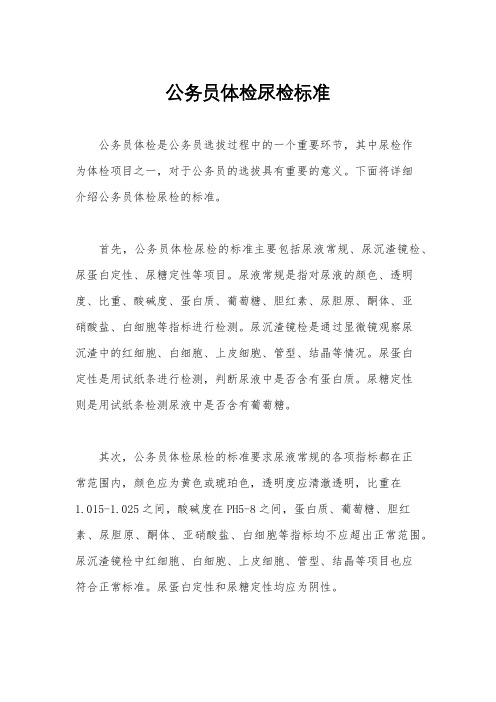 公务员体检尿检标准

公务员体检是公务员选拔过程中的一个重要环节，其中尿检作为体检项目之一，对于公务员的选拔具有重要的意义。下面将详细介绍公务员体检尿检的标准。

首先，公务员体检尿检的标准主要包括尿液常规、尿沉渣镜检、尿蛋白定性、尿糖定性等项目。尿液常规是指对尿液的颜色、透明度、比重、酸碱度、蛋白质、葡萄糖、胆红素、尿胆原、酮体、亚硝酸盐、白细胞等指标进行检测。尿沉渣镜检是通过显微镜观察尿沉渣中的红细胞、白细胞、上皮细胞、管型、结晶等情况。尿蛋白定性是用试纸条进行检测，判断尿液中是否含有蛋白质。尿糖定性则是用试纸条检测尿液中是否含有葡萄糖。

其次，公务员体检尿检的标准要求尿液常规的各项指标都在正常范围内，颜色应为黄色或琥珀色，透明度应清澈透明，比重在1.015-1.025之间，酸碱度在PH5-8之间，蛋白质、葡萄糖、胆红素、尿胆原、酮体、亚硝酸盐、白细胞等指标均不应超出正常范围。尿沉渣镜检中红细胞、白细胞、上皮细胞、管型、结晶等项目也应符合正常标准。尿蛋白定性和尿糖定性均应为阴性。